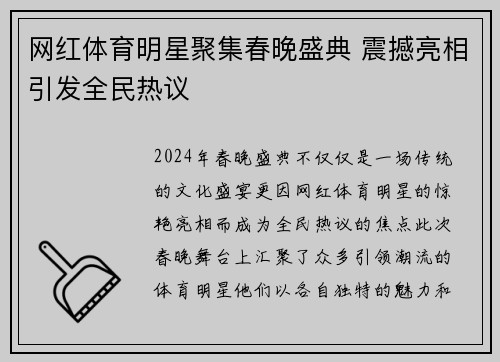 网红体育明星聚集春晚盛典 震撼亮相引发全民热议

2024年春晚盛典不仅仅是一场传统的文化盛宴更因网红体育明星的惊艳亮相而成为全民热议的焦点此次春晚舞台上汇聚了众多引领潮流的体育明星他们以各自独特的魅力和